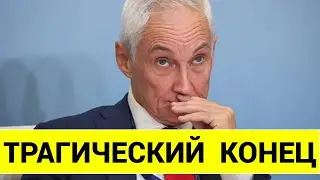 ТРАГИЧЕСКИЙ КОНЕЦ